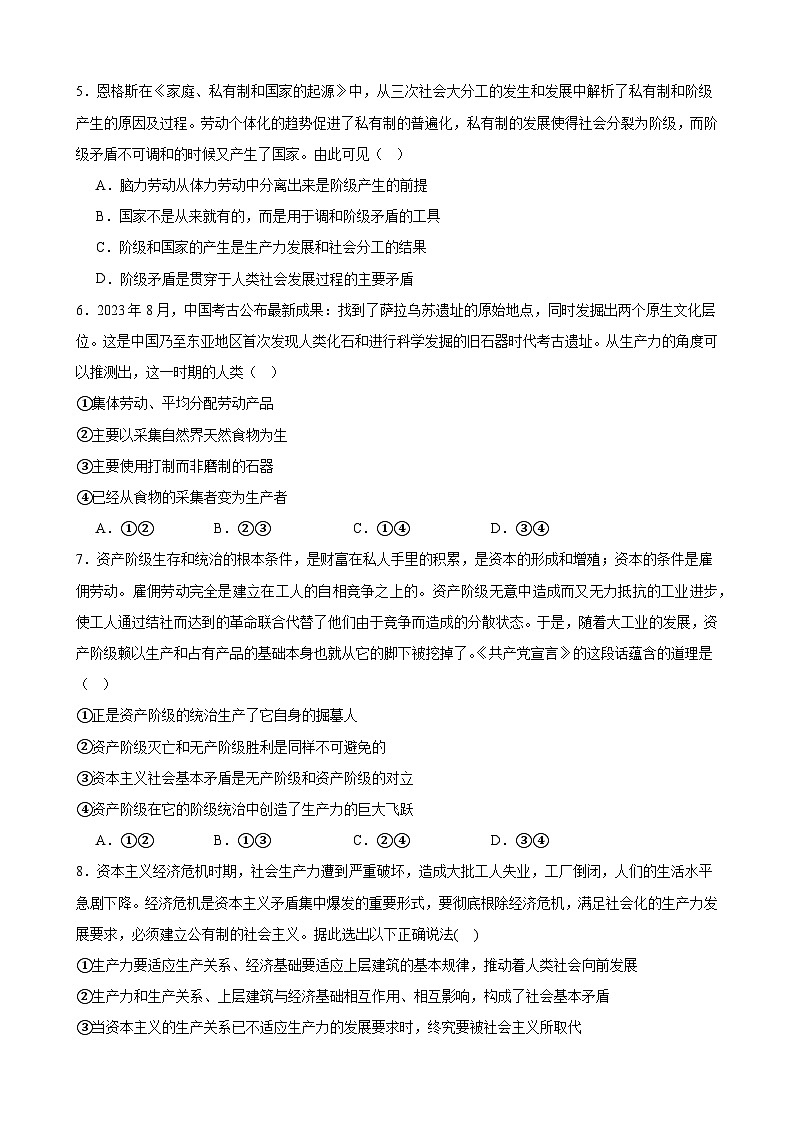 5．恩格斯在《家庭、私有制和国家的起源》中，从三次社会大分工的发生和发展中解析了私有制和阶级产生的原因及过程。劳动个体化的趋势促进了私有制的普遍化，私有制的发展使得社会分裂为阶级，而阶级矛盾不可调和的时候又产生了国家。由此可见（   ）

A．脑力劳动从体力劳动中分离出来是阶级产生的前提

B．国家不是从来就有的，而是用于调和阶级矛盾的工具

C．阶级和国家的产生是生产力发展和社会分工的结果

D．阶级矛盾是贯穿于人类社会发展过程的主要矛盾

6．2023年8月，中国考古公布最新成果：找到了萨拉乌苏遗址的原始地点，同时发掘出两个原生文化层位。这是中国乃至东亚地区首次发现人类化石和进行科学发掘的旧石器时代考古遗址。从生产力的角度可以推测出，这一时期的人类（   ）

①集体劳动、平均分配劳动产品

②主要以采集自然界天然食物为生

③主要使用打制而非磨制的石器

④已经从食物的采集者变为生产者

A．①②　　B．②③　　C．①④　　D．③④

7．资产阶级生存和统治的根本条件，是财富在私人手里的积累，是资本的形成和增殖；资本的条件是雇佣劳动。雇佣劳动完全是建立在工人的自相竞争之上的。资产阶级无意中造成而又无力抵抗的工业进步，使工人通过结社而达到的革命联合代替了他们由于竞争而造成的分散状态。于是，随着大工业的发展，资产阶级赖以生产和占有产品的基础本身也就从它的脚下被挖掉了。《共产党宣言》的这段话蕴含的道理是（   ）

①正是资产阶级的统治生产了它自身的掘墓人

②资产阶级灭亡和无产阶级胜利是同样不可避免的

③资本主义社会基本矛盾是无产阶级和资产阶级的对立

④资产阶级在它的阶级统治中创造了生产力的巨大飞跃

A．①②　　B．①③　　C．②④　　D．③④

8．资本主义经济危机时期，社会生产力遭到严重破坏，造成大批工人失业，工厂倒闭，人们的生活水平急剧下降。经济危机是资本主义矛盾集中爆发的重要形式，要彻底根除经济危机，满足社会化的生产力发展要求，必须建立公有制的社会主义。据此选出以下正确说法(   )

①生产力要适应生产关系、经济基础要适应上层建筑的基本规律，推动着人类社会向前发展

②生产力和生产关系、上层建筑与经济基础相互作用、相互影响，构成了社会基本矛盾

③当资本主义的生产关系已不适应生产力的发展要求时，终究要被社会主义所取代